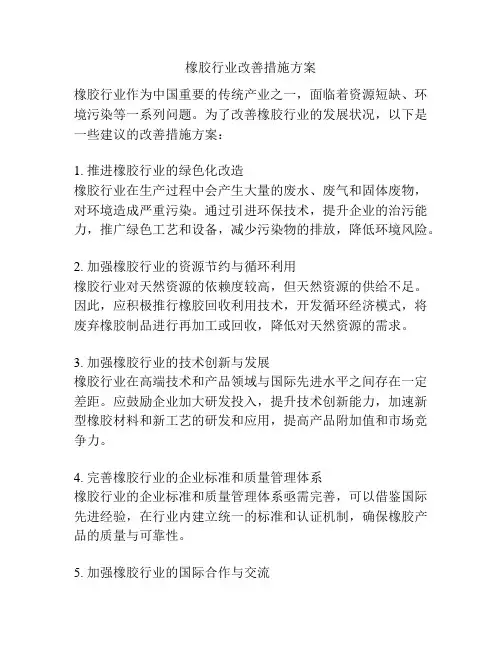 橡胶行业改善措施方案

橡胶行业作为中国重要的传统产业之一，面临着资源短缺、环境污染等一系列问题。为了改善橡胶行业的发展状况，以下是一些建议的改善措施方案：

1. 推进橡胶行业的绿色化改造
橡胶行业在生产过程中会产生大量的废水、废气和固体废物，对环境造成严重污染。通过引进环保技术，提升企业的治污能力，推广绿色工艺和设备，减少污染物的排放，降低环境风险。

2. 加强橡胶行业的资源节约与循环利用
橡胶行业对天然资源的依赖度较高，但天然资源的供给不足。因此，应积极推行橡胶回收利用技术，开发循环经济模式，将废弃橡胶制品进行再加工或回收，降低对天然资源的需求。

3. 加强橡胶行业的技术创新与发展
橡胶行业在高端技术和产品领域与国际先进水平之间存在一定差距。应鼓励企业加大研发投入，提升技术创新能力，加速新型橡胶材料和新工艺的研发和应用，提高产品附加值和市场竞争力。

4. 完善橡胶行业的企业标准和质量管理体系
橡胶行业的企业标准和质量管理体系亟需完善，可以借鉴国际先进经验，在行业内建立统一的标准和认证机制，确保橡胶产品的质量与可靠性。

5. 加强橡胶行业的国际合作与交流